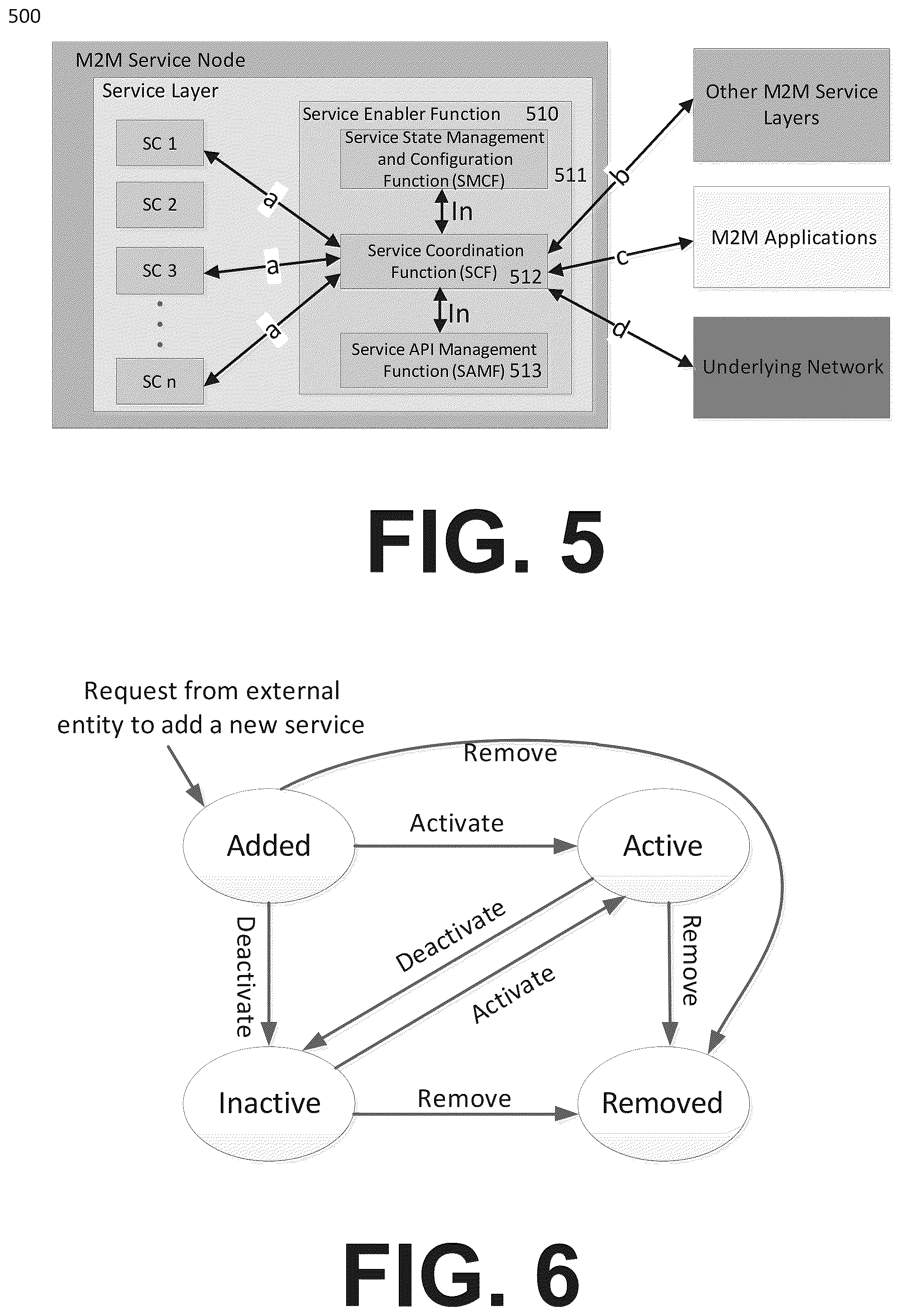 500

M2M Service Node

Service Layer

SC 1

SC 2

SC 3

SC n

a

a

a

Service Enabler Function 510

Service State Management and Configuration Function (SMCF)

511

In

Service Coordination Function (SCF) 512

In

Service API Management Function (SAMF) 513

b

c

d

Other M2M Service Layers

M2M Applications

Underlying Network

FIG. 5

Request from external entity to add a new service

Remove

Added

Activate

Active

Deactivate

Deactivate

Activate

Remove

Inactive

Remove

Removed

FIG. 6